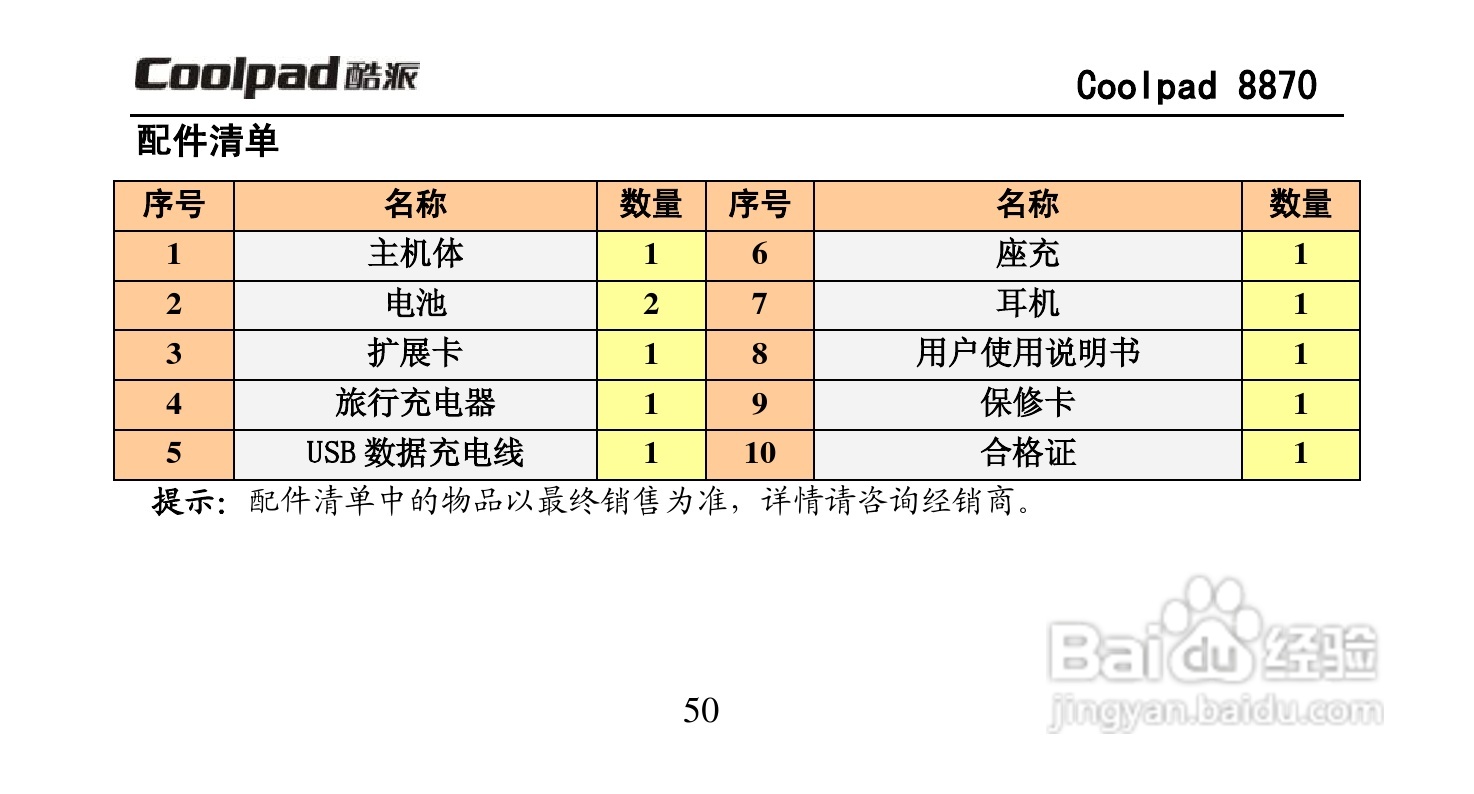 Coolpad酷派

Coolpad 8870

配件清单

| 序号 | 名称 | 数量 | 序号 | 名称 | 数量 |
|---|---|---|---|---|---|
| 1 | 主机体 | 1 | 6 | 座充 | 1 |
| 2 | 电池 | 2 | 7 | 耳机 | 1 |
| 3 | 扩展卡 | 1 | 8 | 用户使用说明书 | 1 |
| 4 | 旅行充电器 | 1 | 9 | 保修卡 | 1 |
| 5 | USB数据充电线 | 1 | 10 | 合格证 | 1 |

提示：配件清单中的物品以最终销售为准，详情请咨询经销商。

50

Baidu经验
jingyan.baidu.com